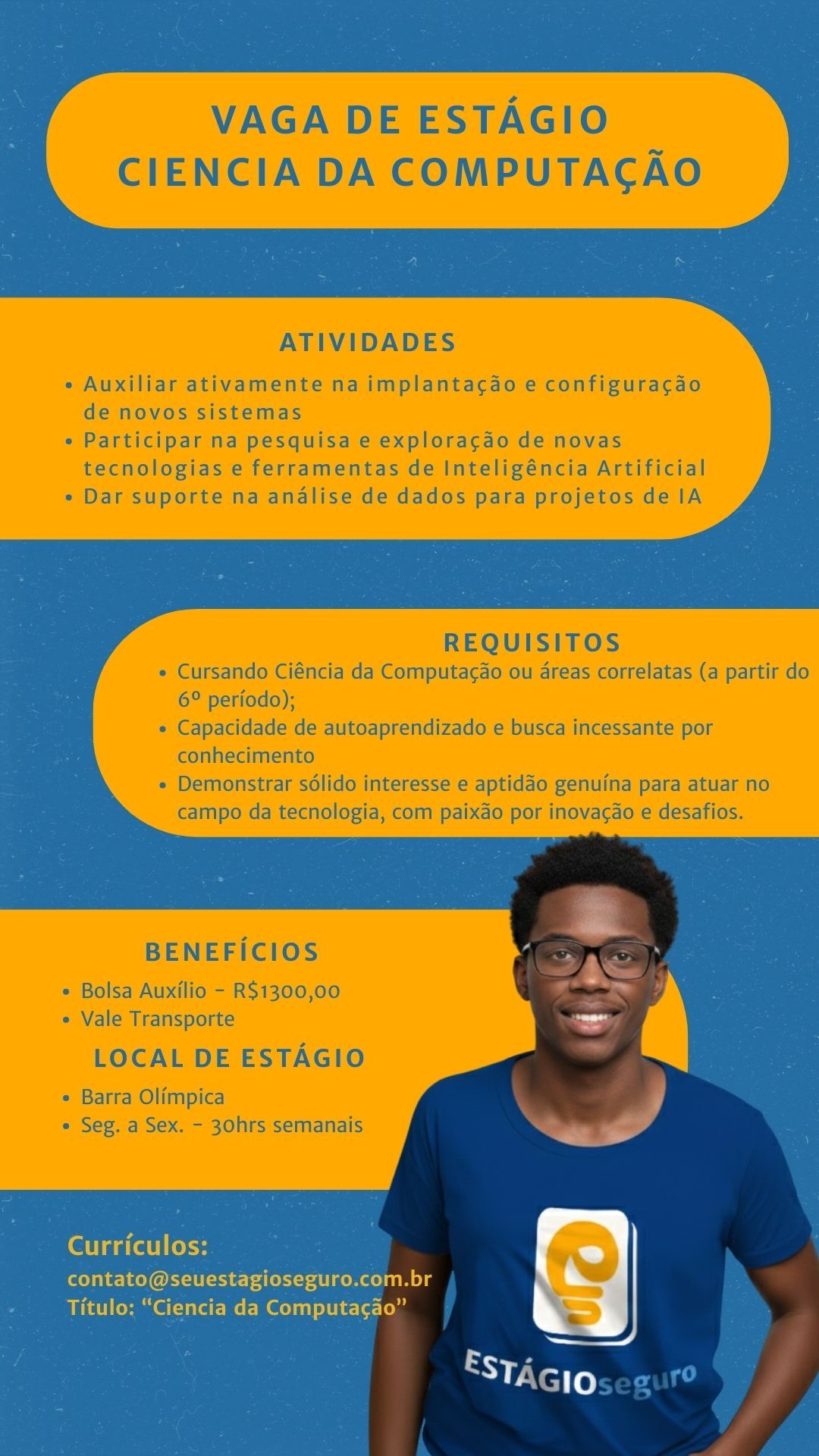 VAGA DE ESTÁGIO
CIENCIA DA COMPUTAÇÃO

ATIVIDADES
• Auxiliar ativamente na implantação e configuração de novos sistemas
• Participar na pesquisa e exploração de novas tecnologias e ferramentas de Inteligência Artificial
• Dar suporte na análise de dados para projetos de IA

REQUISITOS
• Cursando Ciência da Computação ou áreas correlatas (a partir do 6º período);
• Capacidade de autoaprendizado e busca incessante por conhecimento
• Demonstrar sólido interesse e aptidão genuína para atuar no campo da tecnologia, com paixão por inovação e desafios.

BENEFÍCIOS
• Bolsa Auxílio - R$1300,00
• Vale Transporte

LOCAL DE ESTÁGIO
• Barra Olímpica
• Seg. a Sex. - 30hrs semanais

Currículos:
contato@seuestagioseguro.com.br
Título: "Ciencia da Computação"

ESTÁGIOseguro